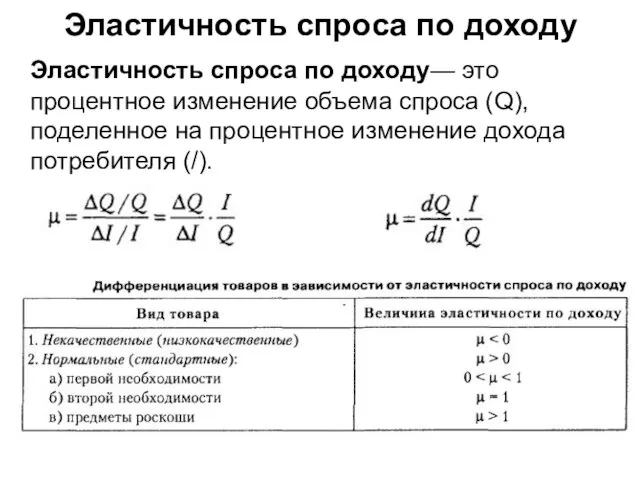 Эластичность спроса по доходу

Эластичность спроса по доходу— это процентное изменение объема спроса (Q), поделенное на процентное изменение дохода потребителя (/).

$\mu = \frac{\Delta Q / Q}{\Delta I / I} = \frac{\Delta Q}{\Delta I} \cdot \frac{I}{Q}$

$\mu = \frac{dQ}{dI} \cdot \frac{I}{Q}$

Дифференциация товаров в зависимости от эластичности спроса по доходу

| Вид товара | Величина эластичности по доходу |
|---|---|
| 1. Некачественные (низкокачественные) | $\mu < 0$ |
| 2. Нормальные (стандартные): | $\mu > 0$ |
| а) первой необходимости | $0 < \mu < 1$ |
| б) второй необходимости | $\mu = 1$ |
| в) предметы роскоши | $\mu > 1$ |